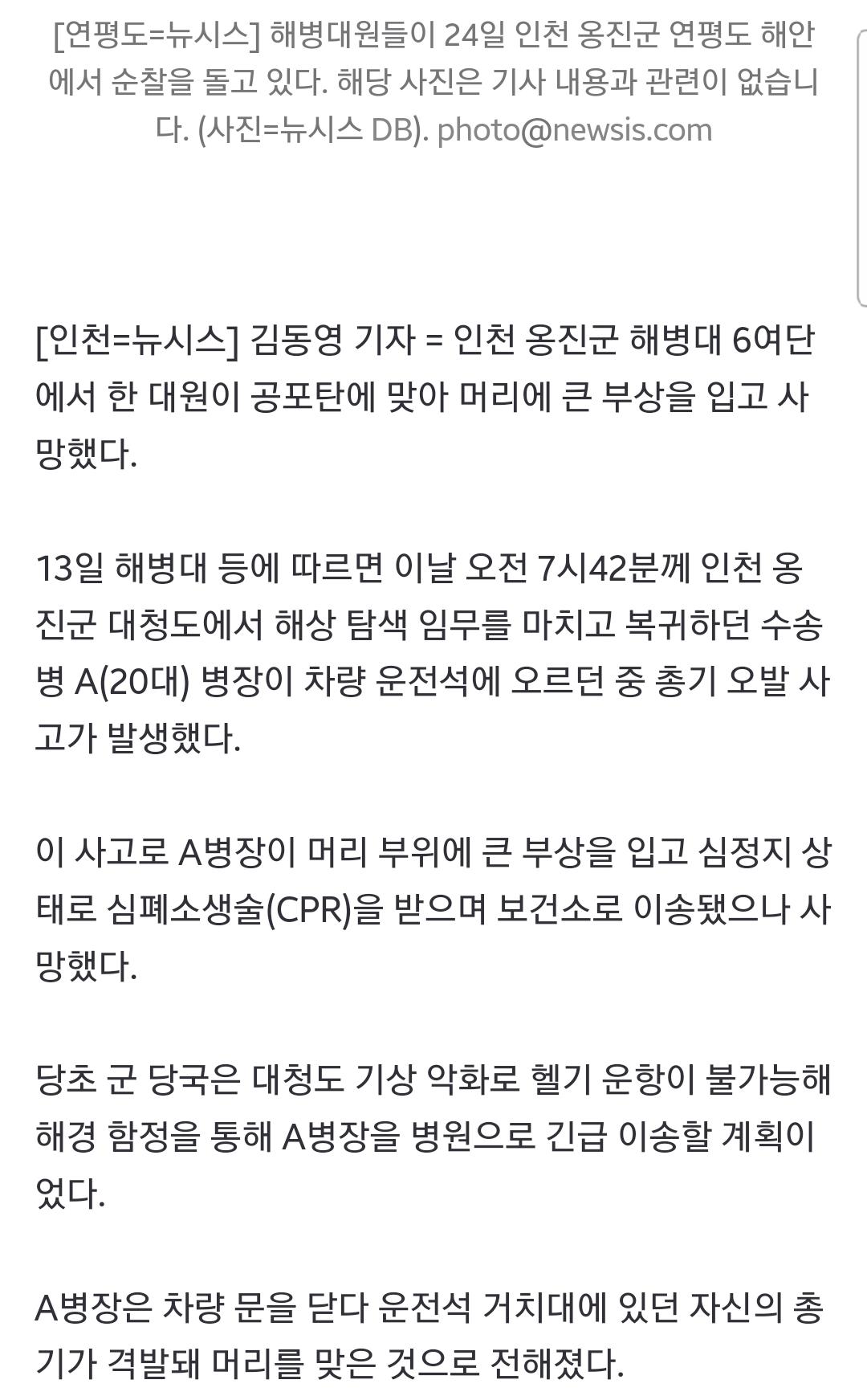 [연평도=뉴시스] 해병대원들이 24일 인천 옹진군 연평도 해안에서 순찰을 돌고 있다. 해당 사진은 기사 내용과 관련이 없습니다. (사진=뉴시스 DB). photo@newsis.com

[인천=뉴시스] 김동영 기자 = 인천 옹진군 해병대 6여단에서 한 대원이 공포탄에 맞아 머리에 큰 부상을 입고 사망했다.

13일 해병대 등에 따르면 이날 오전 7시42분께 인천 옹진군 대청도에서 해상 탐색 임무를 마치고 복귀하던 수송병 A(20대) 병장이 차량 운전석에 오르던 중 총기 오발 사고가 발생했다.

이 사고로 A병장이 머리 부위에 큰 부상을 입고 심정지 상태로 심폐소생술(CPR)을 받으며 보건소로 이송됐으나 사망했다.

당초 군 당국은 대청도 기상 악화로 헬기 운항이 불가능해 해경 함정을 통해 A병장을 병원으로 긴급 이송할 계획이었다.

A병장은 차량 문을 닫다 운전석 거치대에 있던 자신의 총기가 격발돼 머리를 맞은 것으로 전해졌다.